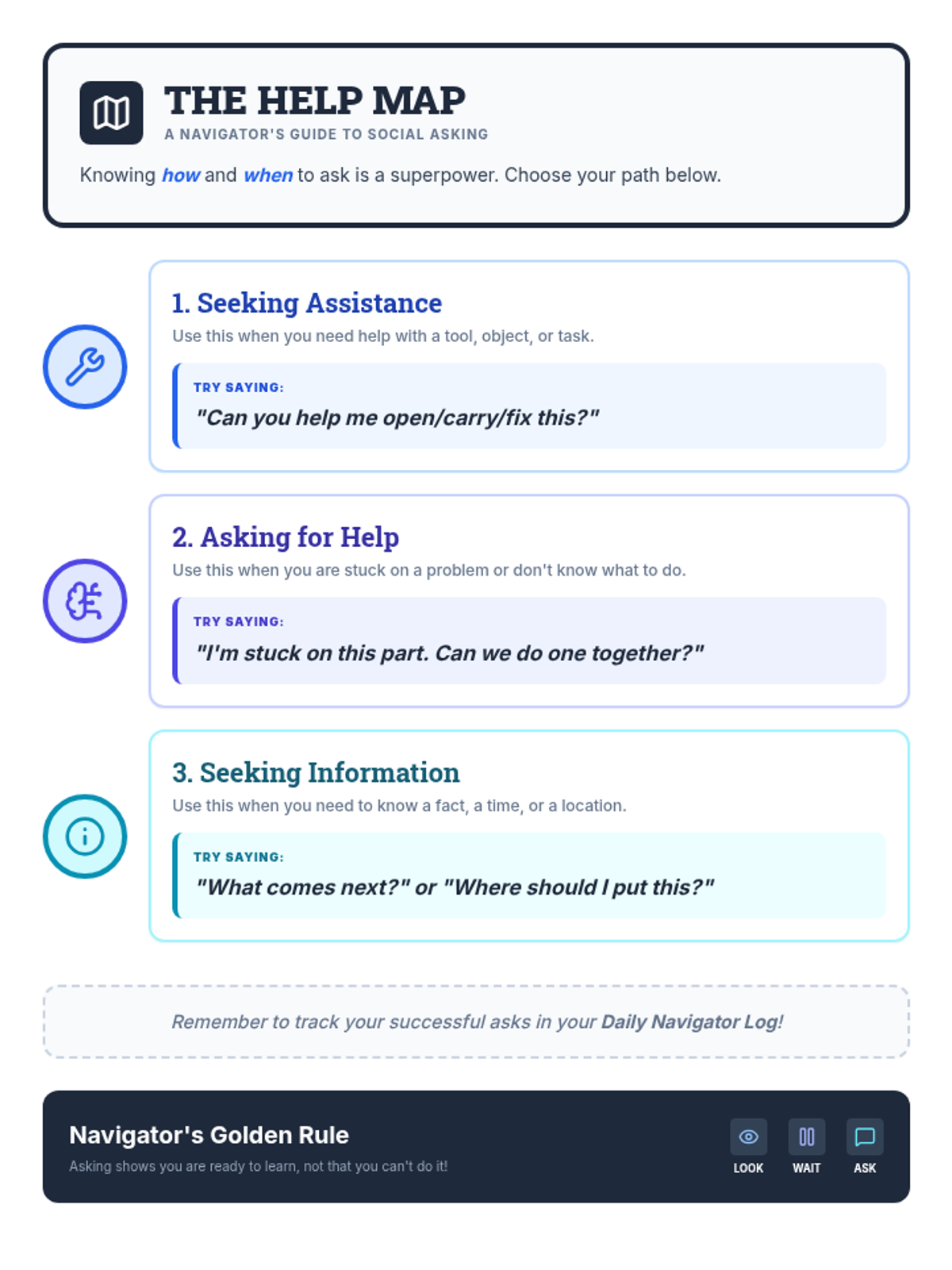 THE HELP MAP
A NAVIGATOR'S GUIDE TO SOCIAL ASKING

Knowing how and when to ask is a superpower. Choose your path below.

1. Seeking Assistance
Use this when you need help with a tool, object, or task.

TRY SAYING:
"Can you help me open/carry/fix this?"

2. Asking for Help
Use this when you are stuck on a problem or don't know what to do.

TRY SAYING:
"I'm stuck on this part. Can we do one together?"

3. Seeking Information
Use this when you need to know a fact, a time, or a location.

TRY SAYING:
"What comes next?" or "Where should I put this?"

Remember to track your successful asks in your Daily Navigator Log!

Navigator's Golden Rule
Asking shows you are ready to learn, not that you can't do it!

LOOK
WAIT
ASK